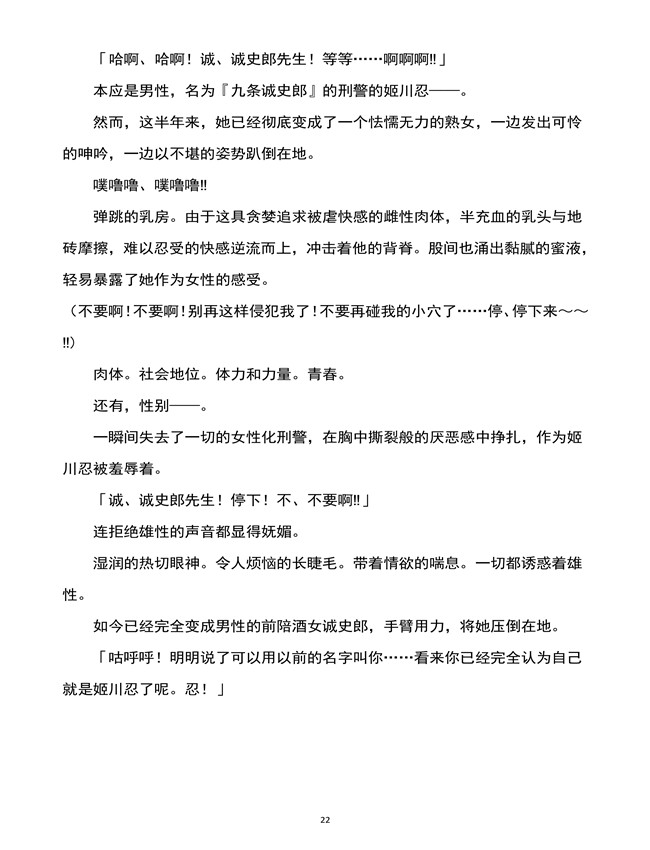 「哈啊、哈啊！诚、诚史郎先生！等等……啊啊啊!!」

本应是男性，名为『九条诚史郎』的刑警的姬川忍——。

然而，这半年来，她已经彻底变成了一个怯懦无力的熟女，一边发出可怜的呻吟，一边以不堪的姿势趴倒在地。

噗噜噜、噗噜噜!!

弹跳的乳房。由于这具贪婪追求被虐快感的雌性肉体，半充血的乳头与地砖摩擦，难以忍受的快感逆流而上，冲击着他的背脊。股间也涌出黏腻的蜜液，轻易暴露了她作为女性的感受。

（不要啊！不要啊！别再这样侵犯我了！不要再碰我的小穴了……停、停下来～～!!）

肉体。社会地位。体力和力量。青春。

还有，性别——。

一瞬间失去了一切的女性化刑警，在胸中撕裂般的厌恶感中挣扎，作为姬川忍被羞辱着。

「诚、诚史郎先生！停下！不、不要啊!!」

连拒绝雄性的声音都显得妩媚。

湿润的热切眼神。令人烦恼的长睫毛。带着情欲的喘息。一切都诱惑着雄性。

如今已经完全变成男性的前陪酒女诚史郎，手臂用力，将她压倒在地。

「咕呼呼！明明说了可以用以前的名字叫你……看来你已经完全认为自己就是姬川忍了呢。忍！」

22